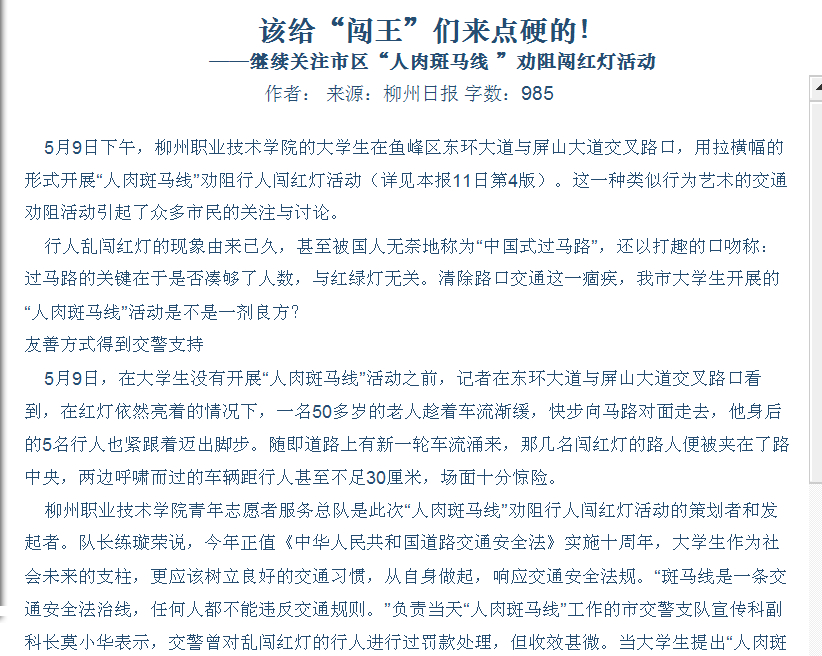 该给“闯王”们来点硬的!
——继续关注市区“人肉斑马线 ”劝阻闯红灯活动
作者： 来源：柳州日报 字数：985

5月9日下午，柳州职业技术学院的大学生在鱼峰区东环大道与屏山大道交叉路口，用拉横幅的形式开展“人肉斑马线”劝阻行人闯红灯活动（详见本报11日第4版）。这一种类似行为艺术的交通劝阻活动引起了众多市民的关注与讨论。

行人乱闯红灯的现象由来已久，甚至被国人无奈地称为“中国式过马路”，还以打趣的口吻称：过马路的关键在于是否凑够了人数，与红绿灯无关。清除路口交通这一痼疾，我市大学生开展的“人肉斑马线”活动是不是一剂良方?

友善方式得到交警支持

5月9日，在大学生没有开展“人肉斑马线”活动之前，记者在东环大道与屏山大道交叉路口看到，在红灯依然亮着的情况下，一名50多岁的老人趁着车流渐缓，快步向马路对面走去，他身后的5名行人也紧跟着迈出脚步。随即道路上有新一轮车流涌来，那几名闯红灯的路人便被夹在了路中央，两边呼啸而过的车辆距行人甚至不足30厘米，场面十分惊险。

柳州职业技术学院青年志愿者服务总队是此次“人肉斑马线”劝阻行人闯红灯活动的策划者和发起者。队长练璇荣说，今年正值《中华人民共和国道路交通安全法》实施十周年，大学生作为社会未来的支柱，更应该树立良好的交通习惯，从自身做起，响应交通安全法规。“斑马线是一条交通安全法治线，任何人都不能违反交通规则。”负责当天“人肉斑马线”工作的市交警支队宣传科副科长莫小华表示，交警曾对乱闯红灯的行人进行过罚款处理，但收效甚微。当大学生提出“人肉斑